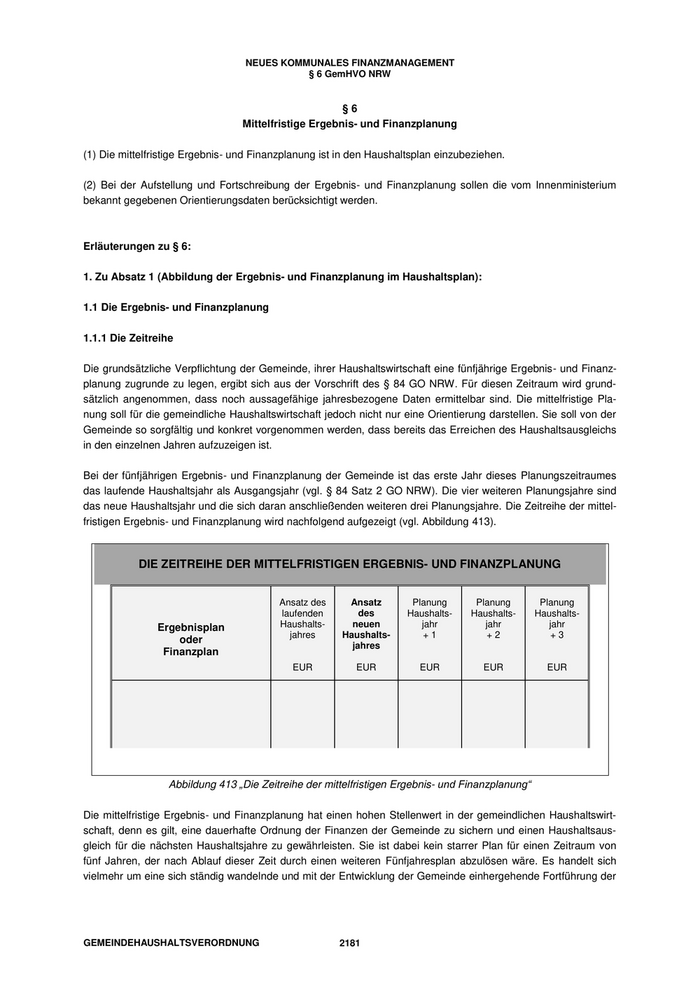 NEUES KOMMUNALES FINANZMANAGEMENT
§ 6 GemHVO NRW

§ 6
Mittelfristige Ergebnis- und Finanzplanung

(1) Die mittelfristige Ergebnis- und Finanzplanung ist in den Haushaltsplan einzubeziehen.

(2) Bei der Aufstellung und Fortschreibung der Ergebnis- und Finanzplanung sollen die vom Innenministerium bekannt gegebenen Orientierungsdaten berücksichtigt werden.

Erläuterungen zu § 6:

1. Zu Absatz 1 (Abbildung der Ergebnis- und Finanzplanung im Haushaltsplan):

1.1 Die Ergebnis- und Finanzplanung

1.1.1 Die Zeitreihe

Die grundsätzliche Verpflichtung der Gemeinde, ihrer Haushaltswirtschaft eine fünfjährige Ergebnis- und Finanzplanung zugrunde zu legen, ergibt sich aus der Vorschrift des § 84 GO NRW. Für diesen Zeitraum wird grundsätzlich angenommen, dass noch aussagefähige jahresbezogene Daten ermittelbar sind. Die mittelfristige Planung soll für die gemeindliche Haushaltswirtschaft jedoch nicht nur eine Orientierung darstellen. Sie soll von der Gemeinde so sorgfältig und konkret vorgenommen werden, dass bereits das Erreichen des Haushaltsausgleichs in den einzelnen Jahren aufzuzeigen ist.

Bei der fünfjährigen Ergebnis- und Finanzplanung der Gemeinde ist das erste Jahr dieses Planungszeitraumes das laufende Haushaltsjahr als Ausgangsjahr (vgl. § 84 Satz 2 GO NRW). Die vier weiteren Planungsjahre sind das neue Haushaltsjahr und die sich daran anschließenden weiteren drei Planungsjahre. Die Zeitreihe der mittelfristigen Ergebnis- und Finanzplanung wird nachfolgend aufgezeigt (vgl. Abbildung 413).

DIE ZEITREIHE DER MITTELFRISTIGEN ERGEBNIS- UND FINANZPLANUNG

| Ergebnisplan oder Finanzplan | Ansatz des laufenden Haushaltsjahres EUR | Ansatz des neuen Haushaltsjahres EUR | Planung Haushaltsjahr + 1 EUR | Planung Haushaltsjahr + 2 EUR | Planung Haushaltsjahr + 3 EUR |
|---|---|---|---|---|---|
| | | | | | |

Abbildung 413 „Die Zeitreihe der mittelfristigen Ergebnis- und Finanzplanung“

Die mittelfristige Ergebnis- und Finanzplanung hat einen hohen Stellenwert in der gemeindlichen Haushaltswirtschaft, denn es gilt, eine dauerhafte Ordnung der Finanzen der Gemeinde zu sichern und einen Haushaltsausgleich für die nächsten Haushaltsjahre zu gewährleisten. Sie ist dabei kein starrer Plan für einen Zeitraum von fünf Jahren, der nach Ablauf dieser Zeit durch einen weiteren Fünfjahresplan abzulösen wäre. Es handelt sich vielmehr um eine sich ständig wandelnde und mit der Entwicklung der Gemeinde einhergehende Fortführung der

GEMEINDEHAUSHALTSVERORDNUNG 2181